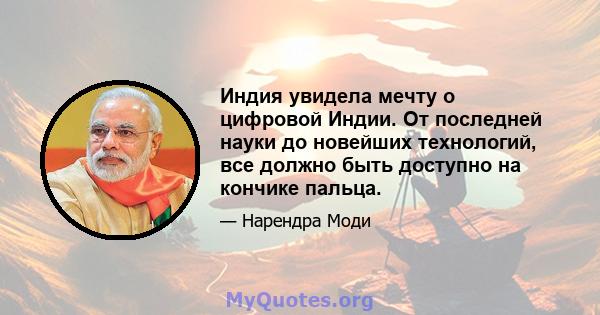 Индия увидела мечту о цифровой Индии. От последней науки до новейших технологий, все должно быть доступно на кончике пальца.

— Нарендра Моди

MyQuotes.org